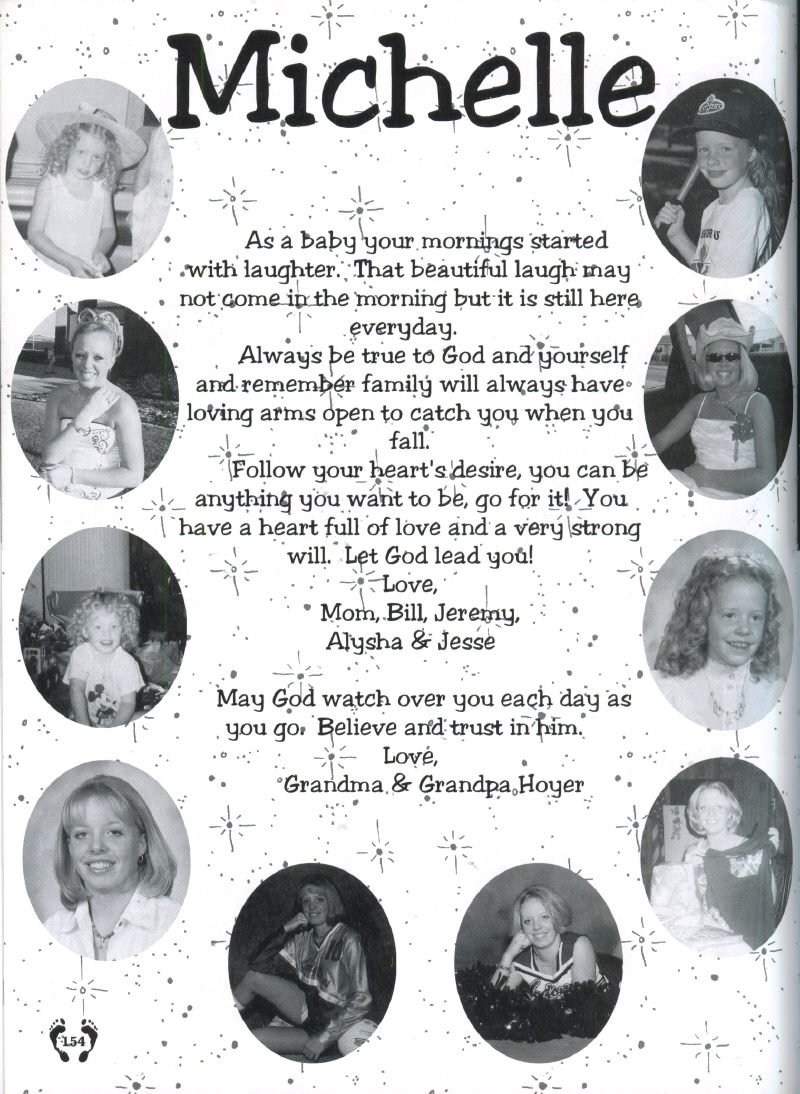 Michelle

As a baby your mornings started with laughter. That beautiful laugh may not come in the morning but it is still here everyday.

Always be true to God and yourself and remember family will always have loving arms open to catch you when you fall.

Follow your heart's desire, you can be anything you want to be, go for it! You have a heart full of love and a very strong will. Let God lead you!

Love,
Mom, Bill, Jeremy,
Alysha & Jesse

May God watch over you each day as you go. Believe and trust in him.
Love,
Grandma & Grandpa Hoyer

154